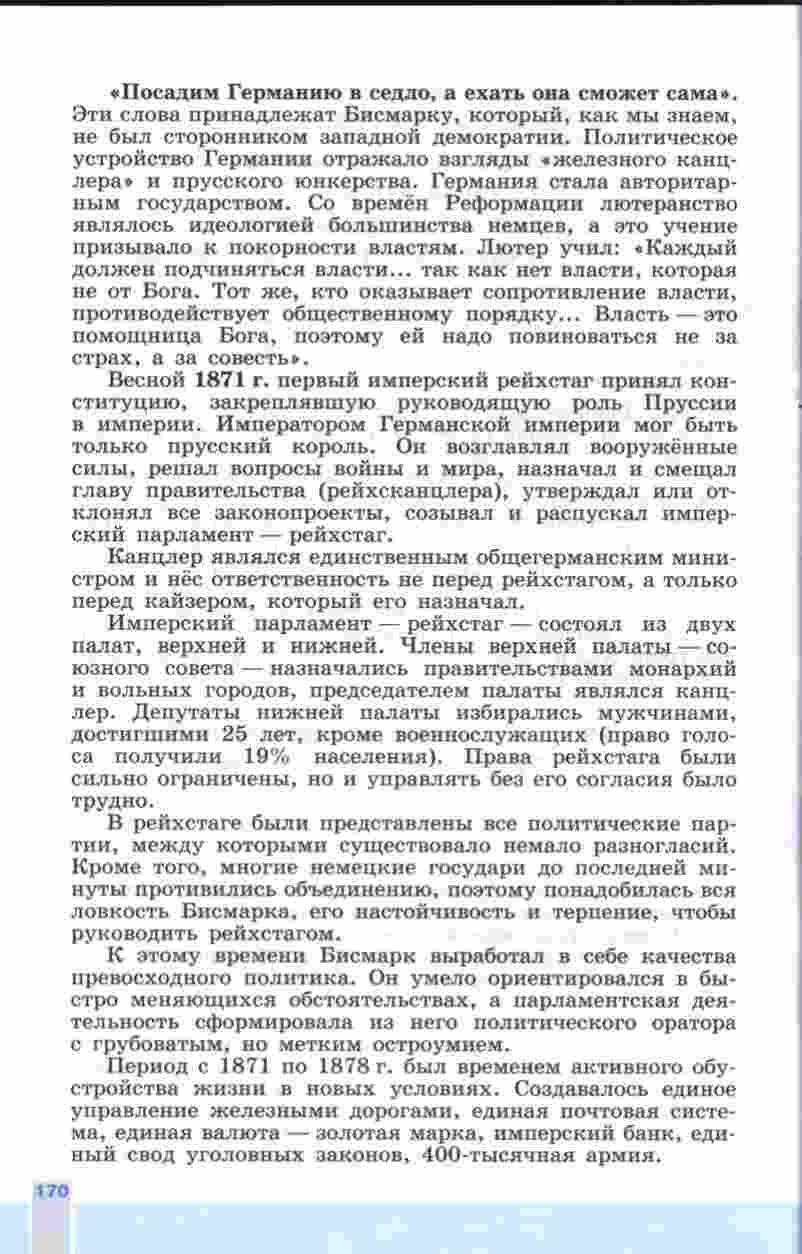 «Посадим Германию в седло, а ехать она сможет сама». Эти слова принадлежат Бисмарку, который, как мы знаем, не был сторонником западной демократии. Политическое устройство Германии отражало взгляды «железного канцлера» и прусского юнкерства. Германия стала авторитарным государством. Со времён Реформации лютеранство являлось идеологией большинства немцев, а это учение призывало к покорности властям. Лютер учил: «Каждый должен подчиняться власти... так как нет власти, которая не от Бога. Тот же, кто оказывает сопротивление власти, противодействует общественному порядку... Власть — это помощница Бога, поэтому ей надо повиноваться не за страх, а за совесть».

Весной 1871 г. первый имперский рейхстаг принял конституцию, закреплявшую руководящую роль Пруссии в империи. Императором Германской империи мог быть только прусский король. Он возглавлял вооружённые силы, решал вопросы войны и мира, назначал и смещал главу правительства (рейхсканцлера), утверждал или отклонял все законопроекты, созывал и распускал имперский парламент — рейхстаг.

Канцлер являлся единственным общегерманским министром и нёс ответственность не перед рейхстагом, а только перед кайзером, который его назначал.

Имперский парламент — рейхстаг — состоял из двух палат, верхней и нижней. Члены верхней палаты — союзного совета — назначались правительствами монархий и вольных городов, председателем палаты являлся канцлер. Депутаты нижней палаты избирались мужчинами, достигшими 25 лет, кроме военнослужащих (право голоса получили 19% населения). Права рейхстага были сильно ограничены, но и управлять без его согласия было трудно.

В рейхстаге были представлены все политические партии, между которыми существовало немало разногласий. Кроме того, многие немецкие государи до последней минуты противились объединению, поэтому понадобилась вся ловкость Бисмарка, его настойчивость и терпение, чтобы руководить рейхстагом.

К этому времени Бисмарк выработал в себе качества превосходного политика. Он умело ориентировался в быстро меняющихся обстоятельствах, а парламентская деятельность сформировала из него политического оратора с грубоватым, но метким остроумием.

Период с 1871 по 1878 г. был временем активного обустройства жизни в новых условиях. Создавалось единое управление железными дорогами, единая почтовая система, единая валюта — золотая марка, имперский банк, единый свод уголовных законов, 400-тысячная армия.

170